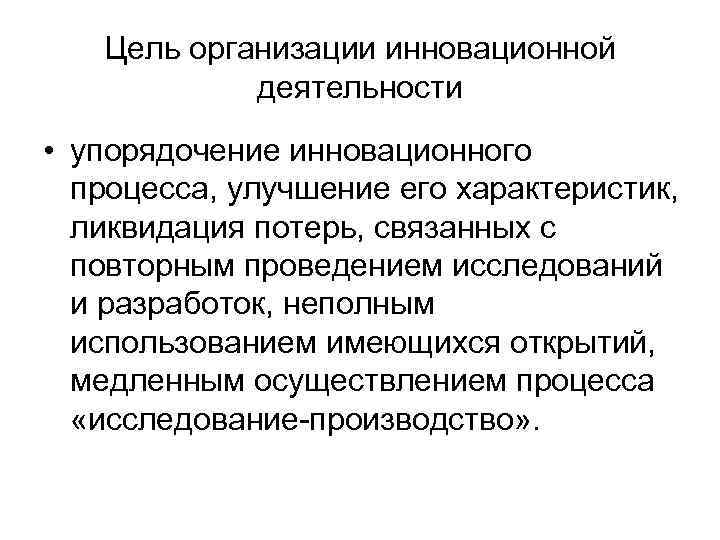 Цель организации инновационной деятельности

• упорядочение инновационного процесса, улучшение его характеристик, ликвидация потерь, связанных с повторным проведением исследований и разработок, неполным использованием имеющихся открытий, медленным осуществлением процесса «исследование-производство».